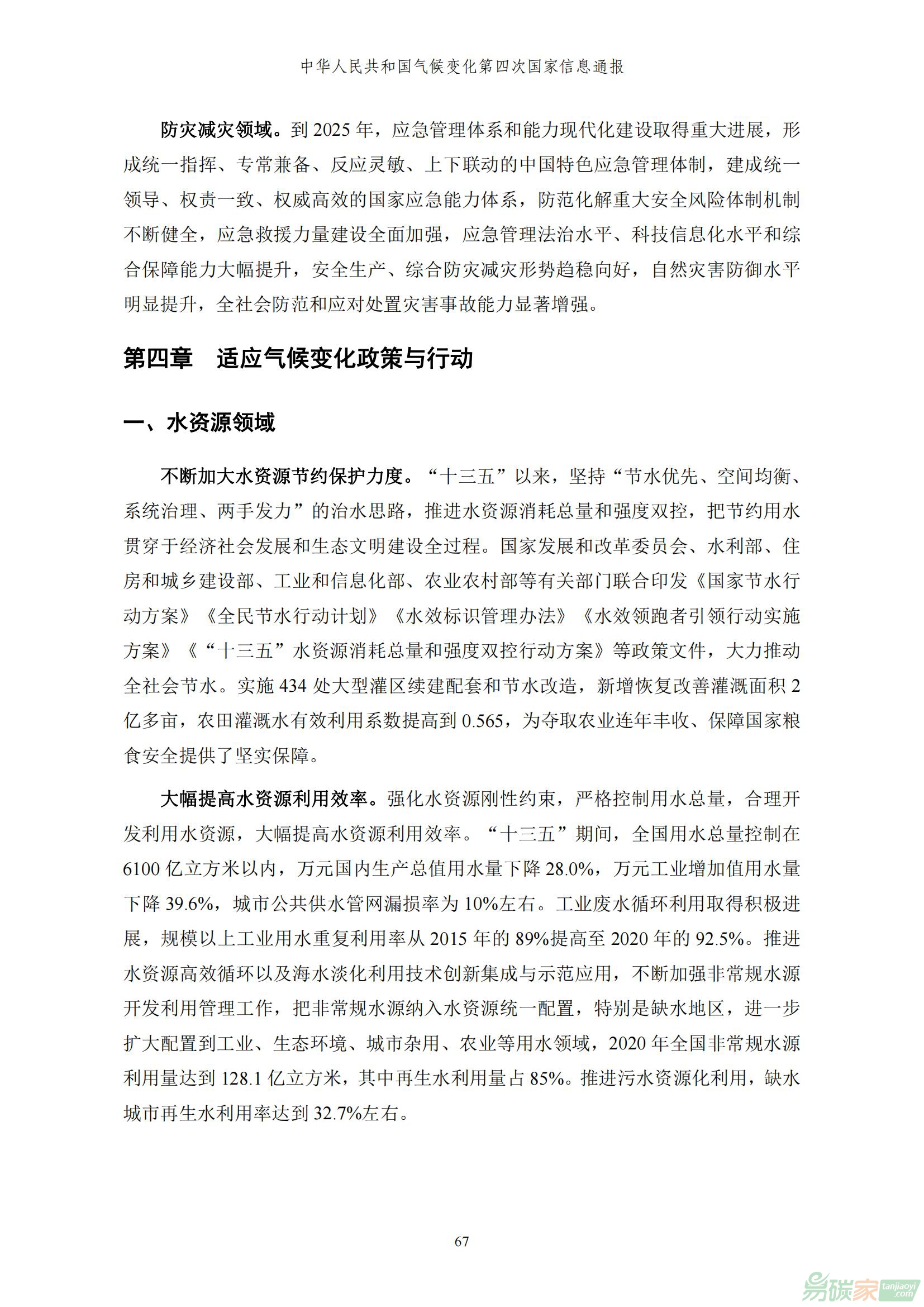 中华人民共和国气候变化第四次国家信息通报

防灾减灾领域。到 2025 年，应急管理体系和能力现代化建设取得重大进展，形成统一指挥、专常兼备、反应灵敏、上下联动的中国特色应急管理体制，建成统一领导、权责一致、权威高效的国家应急能力体系，防范化解重大安全风险体制机制不断健全，应急救援力量建设全面加强，应急管理法治水平、科技信息化水平和综合保障能力大幅提升，安全生产、综合防灾减灾形势趋稳向好，自然灾害防御水平明显提升，全社会防范和应对处置灾害事故能力显著增强。

第四章　适应气候变化政策与行动

一、水资源领域

不断加大水资源节约保护力度。“十三五”以来，坚持“节水优先、空间均衡、系统治理、两手发力”的治水思路，推进水资源消耗总量和强度双控，把节约用水贯穿于经济社会发展和生态文明建设全过程。国家发展和改革委员会、水利部、住房和城乡建设部、工业和信息化部、农业农村部等有关部门联合印发《国家节水行动方案》《全民节水行动计划》《水效标识管理办法》《水效领跑者引领行动实施方案》《“十三五”水资源消耗总量和强度双控行动方案》等政策文件，大力推动全社会节水。实施 434 处大型灌区续建配套和节水改造，新增恢复改善灌溉面积 2 亿多亩，农田灌溉水有效利用系数提高到 0.565，为夺取农业连年丰收、保障国家粮食安全提供了坚实保障。

大幅提高水资源利用效率。强化水资源刚性约束，严格控制用水总量，合理开发利用水资源，大幅提高水资源利用效率。“十三五”期间，全国用水总量控制在 6100 亿立方米以内，万元国内生产总值用水量下降 28.0%，万元工业增加值用水量下降 39.6%，城市公共供水管网漏损率为 10%左右。工业废水循环利用取得积极进展，规模以上工业用水重复利用率从 2015 年的 89%提高至 2020 年的 92.5%。推进水资源高效循环以及海水淡化利用技术创新集成与示范应用，不断加强非常规水源开发利用管理工作，把非常规水源纳入水资源统一配置，特别是缺水地区，进一步扩大配置到工业、生态环境、城市杂用、农业等用水领域，2020 年全国非常规水源利用量达到 128.1 亿立方米，其中再生水利用量占 85%。推进污水资源化利用，缺水城市再生水利用率达到 32.7%左右。

67

易碳家 tanjiaoyi.com